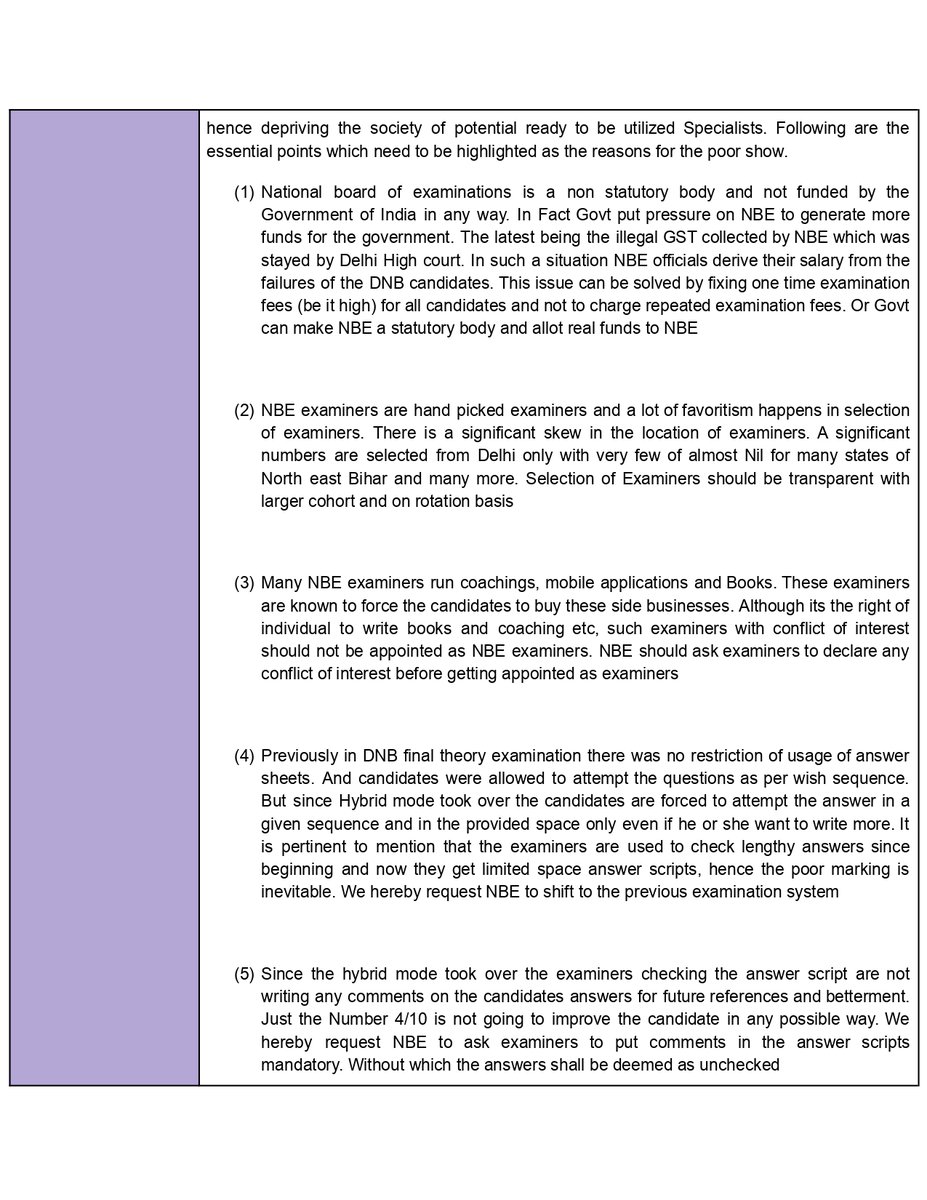 hence depriving the society of potential ready to be utilized Specialists. Following are the essential points which need to be highlighted as the reasons for the poor show.

(1) National board of examinations is a non statutory body and not funded by the Government of India in any way. In Fact Govt put pressure on NBE to generate more funds for the government. The latest being the illegal GST collected by NBE which was stayed by Delhi High court. In such a situation NBE officials derive their salary from the failures of the DNB candidates. This issue can be solved by fixing one time examination fees (be it high) for all candidates and not to charge repeated examination fees. Or Govt can make NBE a statutory body and allot real funds to NBE

(2) NBE examiners are hand picked examiners and a lot of favoritism happens in selection of examiners. There is a significant skew in the location of examiners. A significant numbers are selected from Delhi only with very few of almost Nil for many states of North east Bihar and many more. Selection of Examiners should be transparent with larger cohort and on rotation basis

(3) Many NBE examiners run coachings, mobile applications and Books. These examiners are known to force the candidates to buy these side businesses. Although its the right of individual to write books and coaching etc, such examiners with conflict of interest should not be appointed as NBE examiners. NBE should ask examiners to declare any conflict of interest before getting appointed as examiners

(4) Previously in DNB final theory examination there was no restriction of usage of answer sheets. And candidates were allowed to attempt the questions as per wish sequence. But since Hybrid mode took over the candidates are forced to attempt the answer in a given sequence and in the provided space only even if he or she want to write more. It is pertinent to mention that the examiners are used to check lengthy answers since beginning and now they get limited space answer scripts, hence the poor marking is inevitable. We hereby request NBE to shift to the previous examination system

(5) Since the hybrid mode took over the examiners checking the answer script are not writing any comments on the candidates answers for future references and betterment. Just the Number 4/10 is not going to improve the candidate in any possible way. We hereby request NBE to ask examiners to put comments in the answer scripts mandatory. Without which the answers shall be deemed as unchecked